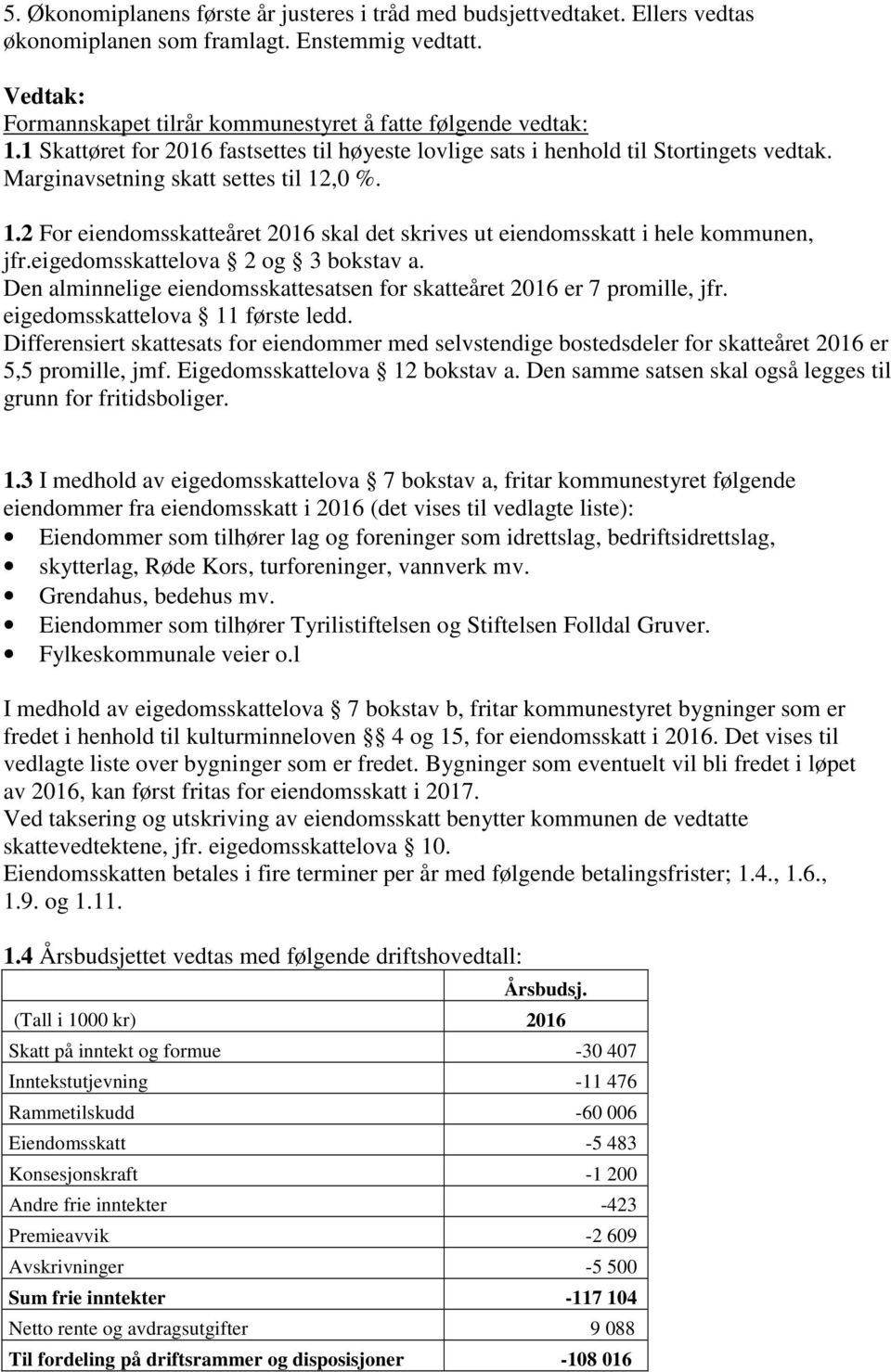 5. Økonomiplanens første år justeres i tråd med budsjettvedtaket. Ellers vedtas økonomiplanen som framlagt. Enstemmig vedtatt.

Vedtak:
Formannskapet tilrår kommunestyret å fatte følgende vedtak:
1.1 Skattøret for 2016 fastsettes til høyeste lovlige sats i henhold til Stortingets vedtak. Marginavsetning skatt settes til 12,0 %.
1.2 For eiendomsskatteåret 2016 skal det skrives ut eiendomsskatt i hele kommunen, jfr.eigedomsskattelova § 2 og § 3 bokstav a.
Den alminnelige eiendomsskattesatsen for skatteåret 2016 er 7 promille, jfr. eigedomsskattelova § 11 første ledd.
Differensiert skattesats for eiendommer med selvstendige bostedsdeler for skatteåret 2016 er 5,5 promille, jmf. Eigedomsskattelova § 12 bokstav a. Den samme satsen skal også legges til grunn for fritidsboliger.

1.3 I medhold av eigedomsskattelova § 7 bokstav a, fritar kommunestyret følgende eiendommer fra eiendomsskatt i 2016 (det vises til vedlagte liste):
• Eiendommer som tilhører lag og foreninger som idrettslag, bedriftsidrettslag,
• skytterlag, Røde Kors, turforeninger, vannverk mv.
• Grendahus, bedehus mv.
• Eiendommer som tilhører Tyrilistiftelsen og Stiftelsen Folldal Gruver.
• Fylkeskommunale veier o.l

I medhold av eigedomsskattelova § 7 bokstav b, fritar kommunestyret bygninger som er fredet i henhold til kulturminneloven §§ 4 og 15, for eiendomsskatt i 2016. Det vises til vedlagte liste over bygninger som er fredet. Bygninger som eventuelt vil bli fredet i løpet av 2016, kan først fritas for eiendomsskatt i 2017.
Ved taksering og utskriving av eiendomsskatt benytter kommunen de vedtatte skattevedtektene, jfr. eigedomsskattelova § 10.
Eiendomsskatten betales i fire terminer per år med følgende betalingsfrister; 1.4., 1.6., 1.9. og 1.11.

1.4 Årsbudsjettet vedtas med følgende driftshovedtall:

| | Årsbudsj. |
|---|---|
| (Tall i 1000 kr) | 2016 |
| Skatt på inntekt og formue | -30 407 |
| Inntekstutjevning | -11 476 |
| Rammetilskudd | -60 006 |
| Eiendomsskatt | -5 483 |
| Konsesjonskraft | -1 200 |
| Andre frie inntekter | -423 |
| Premieavvik | -2 609 |
| Avskrivninger | -5 500 |
| Sum frie inntekter | -117 104 |
| Netto rente og avdragsutgifter | 9 088 |
| Til fordeling på driftsrammer og disposisjoner | -108 016 |